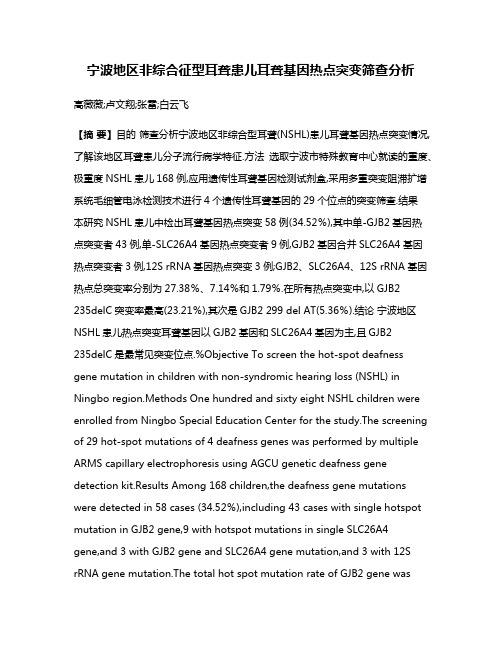 宁波地区非综合征型耳聋患儿耳聋基因热点突变筛查分析

高薇薇;卢文翔;张雷;白云飞

【摘 要】目的 筛查分析宁波地区非综合型耳聋(NSHL)患儿耳聋基因热点突变情况,了解该地区耳聋患儿分子流行病学特征.方法 选取宁波市特殊教育中心就读的重度、极重度 NSHL 患儿 168 例,应用遗传性耳聋基因检测试剂盒,采用多重突变阻滞扩增系统毛细管电泳检测技术进行 4 个遗传性耳聋基因的 29 个位点的突变筛查.结果 本研究 NSHL 患儿中检出耳聋基因热点突变 58 例(34.52%),其中单-GJB2 基因热点突变者 43 例,单-SLC26A4 基因热点突变者 9 例,GJB2 基因合并 SLC26A4 基因热点突变者 3 例,12S rRNA 基因热点突变 3 例;GJB2、SLC26A4、12S rRNA 基因热点总突变率分别为 27.38%、7.14%和 1.79%.在所有热点突变中,以 GJB2 235delC 突变率最高(23.21%),其次是 GJB2 299 del AT(5.36%).结论 宁波地区 NSHL 患儿热点突变耳聋基因以 GJB2 基因和 SLC26A4 基因为主,且 GJB2 235delC 是最常见突变位点.%Objective To screen the hot-spot deafness gene mutation in children with non-syndromic hearing loss (NSHL) in Ningbo region.Methods One hundred and sixty eight NSHL children were enrolled from Ningbo Special Education Center for the study.The screening of 29 hot-spot mutations of 4 deafness genes was performed by multiple ARMS capillary electrophoresis using AGCU genetic deafness gene detection kit.Results Among 168 children,the deafness gene mutations were detected in 58 cases (34.52%),including 43 cases with single hotspot mutation in GJB2 gene,9 with hotspot mutations in single SLC26A4 gene,and 3 with GJB2 gene and SLC26A4 gene mutation,and 3 with 12S rRNA gene mutation.The total hot spot mutation rate of GJB2 gene was